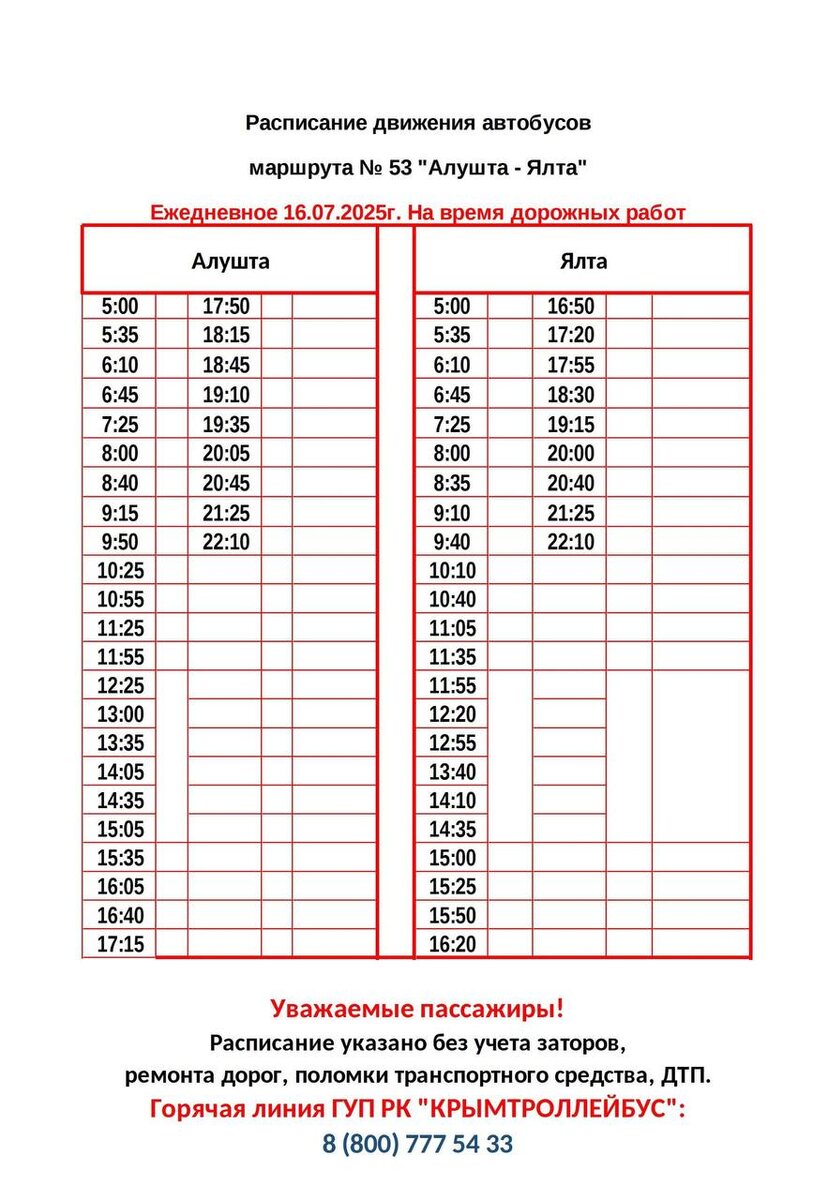 Расписание движения автобусов

маршрута № 53 "Алушта - Ялта"

Ежедневное 16.07.2025г. На время дорожных работ

| Алушта | | Ялта | |
|---|---|---|---|
| 5:00 | 17:50 | 5:00 | 16:50 |
| 5:35 | 18:15 | 5:35 | 17:20 |
| 6:10 | 18:45 | 6:10 | 17:55 |
| 6:45 | 19:10 | 6:45 | 18:30 |
| 7:25 | 19:35 | 7:25 | 19:15 |
| 8:00 | 20:05 | 8:00 | 20:00 |
| 8:40 | 20:45 | 8:35 | 20:40 |
| 9:15 | 21:25 | 9:10 | 21:25 |
| 9:50 | 22:10 | 9:40 | 22:10 |
| 10:25 | | 10:10 | |
| 10:55 | | 10:40 | |
| 11:25 | | 11:05 | |
| 11:55 | | 11:35 | |
| 12:25 | | 11:55 | |
| 13:00 | | 12:20 | |
| 13:35 | | 12:55 | |
| 14:05 | | 13:40 | |
| 14:35 | | 14:10 | |
| 15:05 | | 14:35 | |
| 15:35 | | 15:00 | |
| 16:05 | | 15:25 | |
| 16:40 | | 15:50 | |
| 17:15 | | 16:20 | |

Уважаемые пассажиры!
Расписание указано без учета заторов, ремонта дорог, поломки транспортного средства, ДТП.
Горячая линия ГУП РК "КРЫМТРОЛЛЕЙБУС":
8 (800) 777 54 33